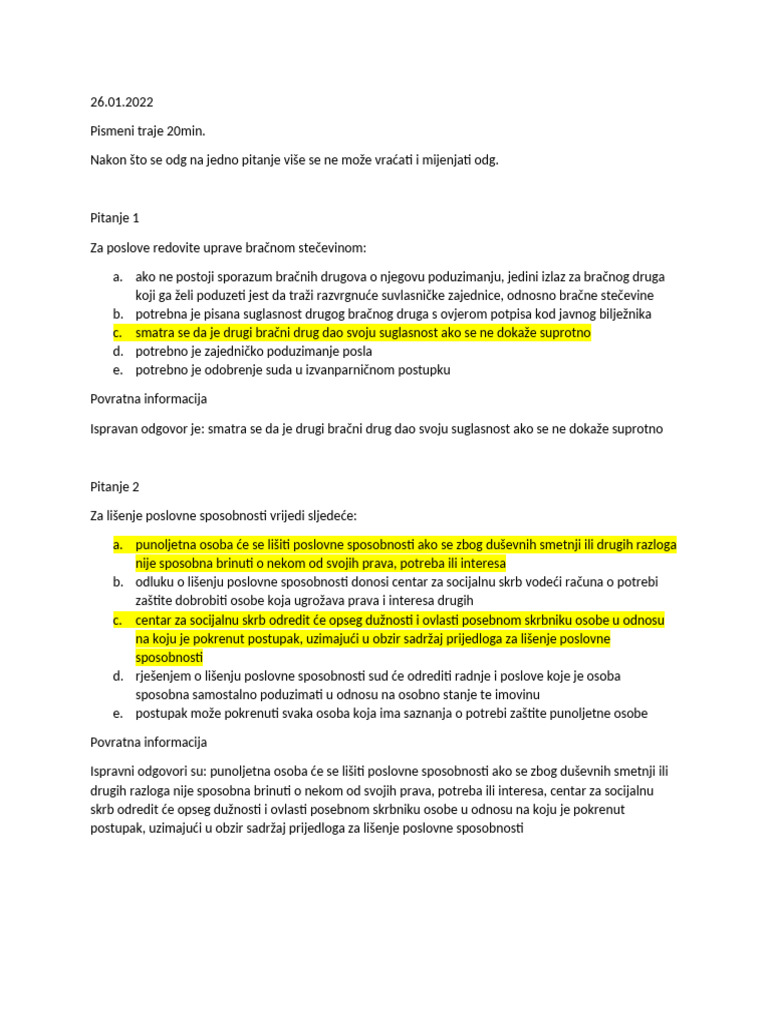 26.01.2022

Pismeni traje 20min.

Nakon što se odg na jedno pitanje više se ne može vraćati i mijenjati odg.

Pitanje 1

Za poslove redovite uprave bračnom stečevinom:

a. ako ne postoji sporazum bračnih drugova o njegovu poduzimanju, jedini izlaz za bračnog druga koji ga želi poduzeti jest da traži razvrgnuće suvlasničke zajednice, odnosno bračne stečevine
b. potrebna je pisana suglasnost drugog bračnog druga s ovjerom potpisa kod javnog bilježnika
c. smatra se da je drugi bračni drug dao svoju suglasnost ako se ne dokaže suprotno
d. potrebno je zajedničko poduzimanje posla
e. potrebno je odobrenje suda u izvanparničnom postupku

Povratna informacija

Ispravan odgovor je: smatra se da je drugi bračni drug dao svoju suglasnost ako se ne dokaže suprotno

Pitanje 2

Za lišenje poslovne sposobnosti vrijedi sljedeće:

a. punoljetna osoba će se lišiti poslovne sposobnosti ako se zbog duševnih smetnji ili drugih razloga nije sposobna brinuti o nekom od svojih prava, potreba ili interesa
b. odluku o lišenju poslovne sposobnosti donosi centar za socijalnu skrb vodeći računa o potrebi zaštite dobrobiti osobe koja ugrožava prava i interesa drugih
c. centar za socijalnu skrb odredit će opseg dužnosti i ovlasti posebnom skrbniku osobe u odnosu na koju je pokrenut postupak, uzimajući u obzir sadržaj prijedloga za lišenje poslovne sposobnosti
d. rješenjem o lišenju poslovne sposobnosti sud će odrediti radnje i poslove koje je osoba sposobna samostalno poduzimati u odnosu na osobno stanje te imovinu
e. postupak može pokrenuti svaka osoba koja ima saznanja o potrebi zaštite punoljetne osobe

Povratna informacija

Ispravni odgovori su: punoljetna osoba će se lišiti poslovne sposobnosti ako se zbog duševnih smetnji ili drugih razloga nije sposobna brinuti o nekom od svojih prava, potreba ili interesa, centar za socijalnu skrb odredit će opseg dužnosti i ovlasti posebnom skrbniku osobe u odnosu na koju je pokrenut postupak, uzimajući u obzir sadržaj prijedloga za lišenje poslovne sposobnosti